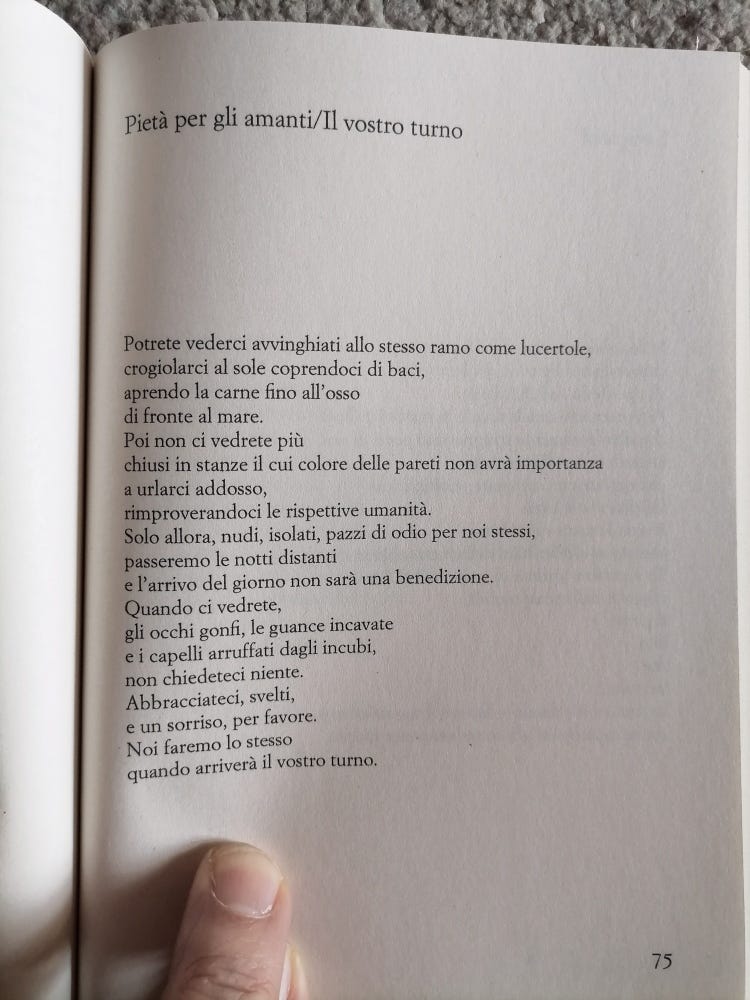 Pietà per gli amanti/Il vostro turno

Potrete vederci avvinghiati allo stesso ramo come lucertole,
crogiolarci al sole coprendoci di baci,
aprendo la carne fino all'osso
di fronte al mare.
Poi non ci vedrete più
chiusi in stanze il cui colore delle pareti non avrà importanza
a urlarci addosso,
rimproverandoci le rispettive umanità.
Solo allora, nudi, isolati, pazzi di odio per noi stessi,
passeremo le notti distanti
e l'arrivo del giorno non sarà una benedizione.
Quando ci vedrete,
gli occhi gonfi, le guance incavate
e i capelli arruffati dagli incubi,
non chiedeteci niente.
Abbracciateci, svelti,
e un sorriso, per favore.
Noi faremo lo stesso
quando arriverà il vostro turno.

75